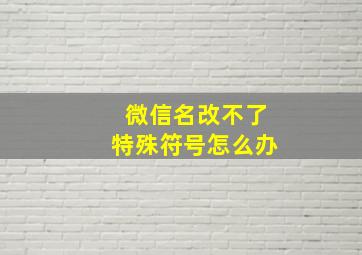 微信名改不了
特殊符号怎么办